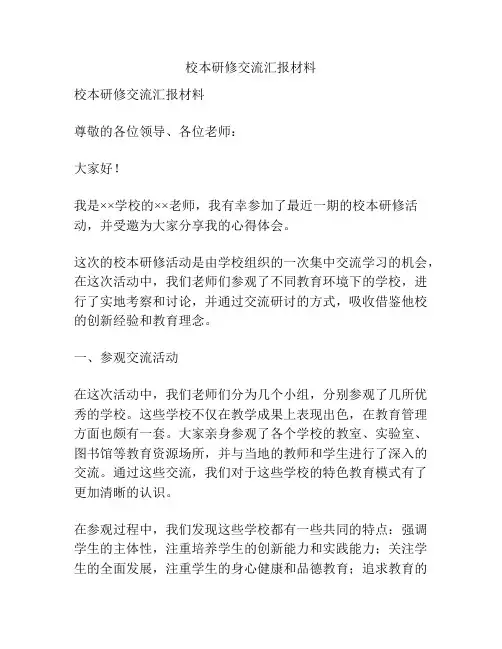 校本研修交流汇报材料

校本研修交流汇报材料

尊敬的各位领导、各位老师：

大家好！

我是××学校的××老师，我有幸参加了最近一期的校本研修活动，并受邀为大家分享我的心得体会。

这次的校本研修活动是由学校组织的一次集中交流学习的机会，在这次活动中，我们老师们参观了不同教育环境下的学校，进行了实地考察和讨论，并通过交流研讨的方式，吸收借鉴他校的创新经验和教育理念。

一、参观交流活动

在这次活动中，我们老师们分为几个小组，分别参观了几所优秀的学校。这些学校不仅在教学成果上表现出色，在教育管理方面也颇有一套。大家亲身参观了各个学校的教室、实验室、图书馆等教育资源场所，并与当地的教师和学生进行了深入的交流。通过这些交流，我们对于这些学校的特色教育模式有了更加清晰的认识。

在参观过程中，我们发现这些学校都有一些共同的特点：强调学生的主体性，注重培养学生的创新能力和实践能力；关注学生的全面发展，注重学生的身心健康和品德教育；追求教育的